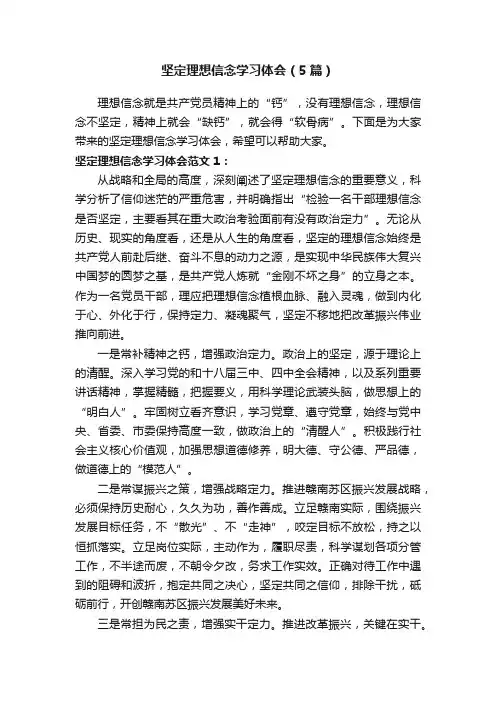 坚定理想信念学习体会（5篇）

理想信念就是共产党员精神上的“钙”，没有理想信念，理想信念不坚定，精神上就会“缺钙”，就会得“软骨病”。下面是为大家带来的坚定理想信念学习体会，希望可以帮助大家。

坚定理想信念学习体会范文1：

从战略和全局的高度，深刻阐述了坚定理想信念的重要意义，科学分析了信仰迷茫的严重危害，并明确指出“检验一名干部理想信念是否坚定，主要看其在重大政治考验面前有没有政治定力”。无论从历史、现实的角度看，还是从人生的角度看，坚定的理想信念始终是共产党人前赴后继、奋斗不息的动力之源，是实现中华民族伟大复兴中国梦的圆梦之基，是共产党人炼就“金刚不坏之身”的立身之本。作为一名党员干部，理应把理想信念植根血脉、融入灵魂，做到内化于心、外化于行，保持定力、凝魂聚气，坚定不移地把改革振兴伟业推向前进。

一是常补精神之钙，增强政治定力。政治上的坚定，源于理论上的清醒。深入学习党的和十八届三中、四中全会精神，以及系列重要讲话精神，掌握精髓，把握要义，用科学理论武装头脑，做思想上的“明白人”。牢固树立看齐意识，学习党章、遵守党章，始终与党中央、省委、市委保持高度一致，做政治上的“清醒人”。积极践行社会主义核心价值观，加强思想道德修养，明大德、守公德、严品德，做道德上的“模范人”。

二是常谋振兴之策，增强战略定力。推进赣南苏区振兴发展战略，必须保持历史耐心，久久为功，善作善成。立足赣南实际，围绕振兴发展目标任务，不“散光”、不“走神”，咬定目标不放松，持之以恒抓落实。立足岗位实际，主动作为，履职尽责，科学谋划各项分管工作，不半途而废，不朝令夕改，务求工作实效。正确对待工作中遇到的阻碍和波折，抱定共同之决心，坚定共同之信仰，排除干扰，砥砺前行，开创赣南苏区振兴发展美好未来。

三是常担为民之责，增强实干定力。推进改革振兴，关键在实干。